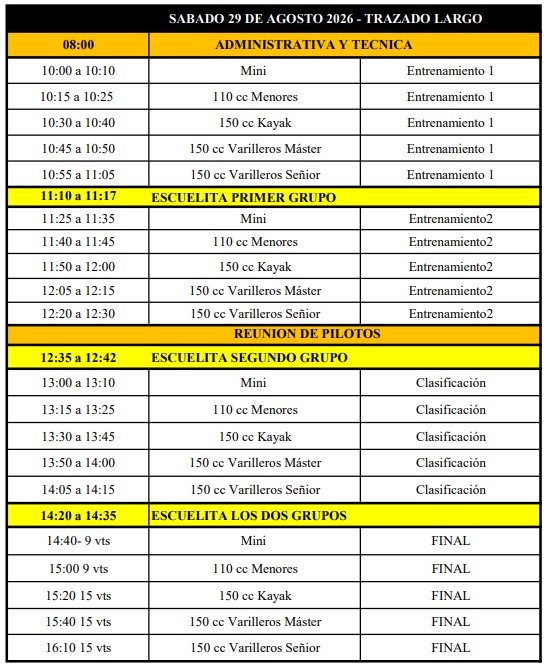 | SABADO 29 DE AGOSTO 2026 - TRAZADO LARGO | | |
|---|---|---|
| 08:00 | ADMINISTRATIVA Y TECNICA | |
| 10:00 a 10:10 | Mini | Entrenamiento 1 |
| 10:15 a 10:25 | 110 cc Menores | Entrenamiento 1 |
| 10:30 a 10:40 | 150 cc Kayak | Entrenamiento 1 |
| 10:45 a 10:50 | 150 cc Varilleros Máster | Entrenamiento 1 |
| 10:55 a 11:05 | 150 cc Varilleros Señior | Entrenamiento 1 |
| 11:10 a 11:17 | ESCUELITA PRIMER GRUPO | |
| 11:25 a 11:35 | Mini | Entrenamiento2 |
| 11:40 a 11:45 | 110 cc Menores | Entrenamiento2 |
| 11:50 a 12:00 | 150 cc Kayak | Entrenamiento2 |
| 12:05 a 12:15 | 150 cc Varilleros Máster | Entrenamiento2 |
| 12:20 a 12:30 | 150 cc Varilleros Señior | Entrenamiento2 |
| REUNION DE PILOTOS | | |
| 12:35 a 12:42 | ESCUELITA SEGUNDO GRUPO | |
| 13:00 a 13:10 | Mini | Clasificación |
| 13:15 a 13:25 | 110 cc Menores | Clasificación |
| 13:30 a 13:45 | 150 cc Kayak | Clasificación |
| 13:50 a 14:00 | 150 cc Varilleros Máster | Clasificación |
| 14:05 a 14:15 | 150 cc Varilleros Señior | Clasificación |
| 14:20 a 14:35 | ESCUELITA LOS DOS GRUPOS | |
| 14:40- 9 vts | Mini | FINAL |
| 15:00 9 vts | 110 cc Menores | FINAL |
| 15:20 15 vts | 150 cc Kayak | FINAL |
| 15:40 15 vts | 150 cc Varilleros Máster | FINAL |
| 16:10 15 vts | 150 cc Varilleros Señior | FINAL |